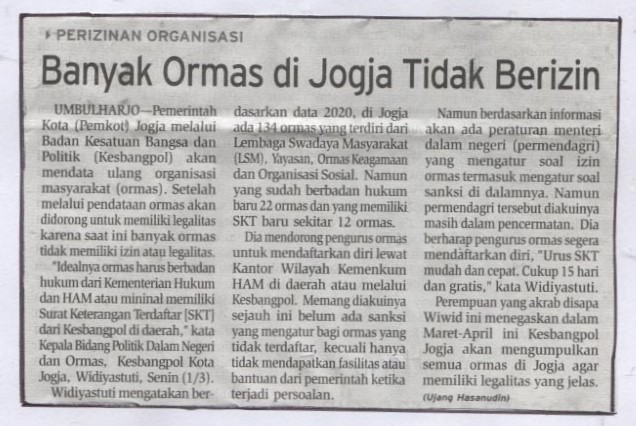 PERIZINAN ORGANISASI

Banyak Ormas di Jogja Tidak Berizin

UMBULHARJO—Pemerintah Kota (Pemkot) Jogja melalui Badan Kesatuan Bangsa dan Politik (Kesbangpol) akan mendata ulang organisasi masyarakat (ormas). Setelah melalui pendataan ormas akan didorong untuk memiliki legalitas karena saat ini banyak ormas tidak memiliki izin atau legalitas.

"Idealnya ormas harus berbadan hukum dari Kementerian Hukum dan HAM atau mininal memiliki Surat Keterangan Terdaftar [SKT] dari Kesbangpol di daerah," kata Kepala Bidang Politik Dalam Negeri dan Ormas, Kesbangpol Kota Jogja, Widiyastuti, Senin (1/3).

Widiyastuti mengatakan berdasarkan data 2020, di Jogja ada 134 ormas yang terdiri dari Lembaga Swadaya Masyarakat (LSM), Yayasan, Ormas Keagamaan dan Organisasi Sosial. Namun yang sudah berbadan hukum baru 22 ormas dan yang memiliki SKT baru sekitar 12 ormas.

Dia mendorong pengurus ormas untuk mendaftarkan diri lewat Kantor Wilayah Kemenkum HAM di daerah atau melalui Kesbangpol. Memang diakuinya sejauh ini belum ada sanksi yang mengatur bagi ormas yang tidak terdaftar, kecuali hanya tidak mendapatkan fasilitas atau bantuan dari pemerintah ketika terjadi persoalan.

Namun berdasarkan informasi akan ada peraturan menteri dalam negeri (permendagri) yang mengatur soal izin ormas termasuk mengatur soal sanksi di dalamnya. Namun permendagri tersebut diakuinya masih dalam pencermatan. Dia berharap pengurus ormas segera mendaftarkan diri, "Urus SKT mudah dan cepat. Cukup 15 hari dan gratis," kata Widiyastuti.

Perempuan yang akrab disapa Wiwid ini menegaskan dalam Maret-April ini Kesbangpol Jogja akan mengumpulkan semua ormas di Jogja agar memiliki legalitas yang jelas.

(Ujang Hasanudin)